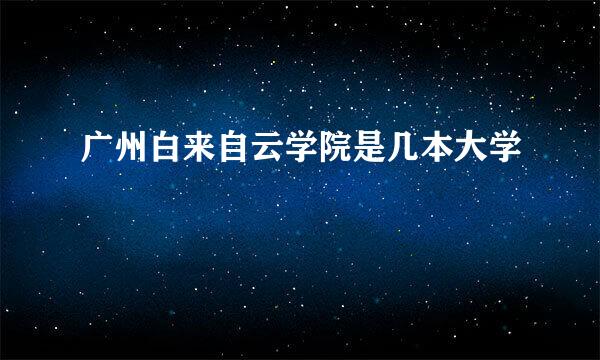 广州白来自云学院是几本大学